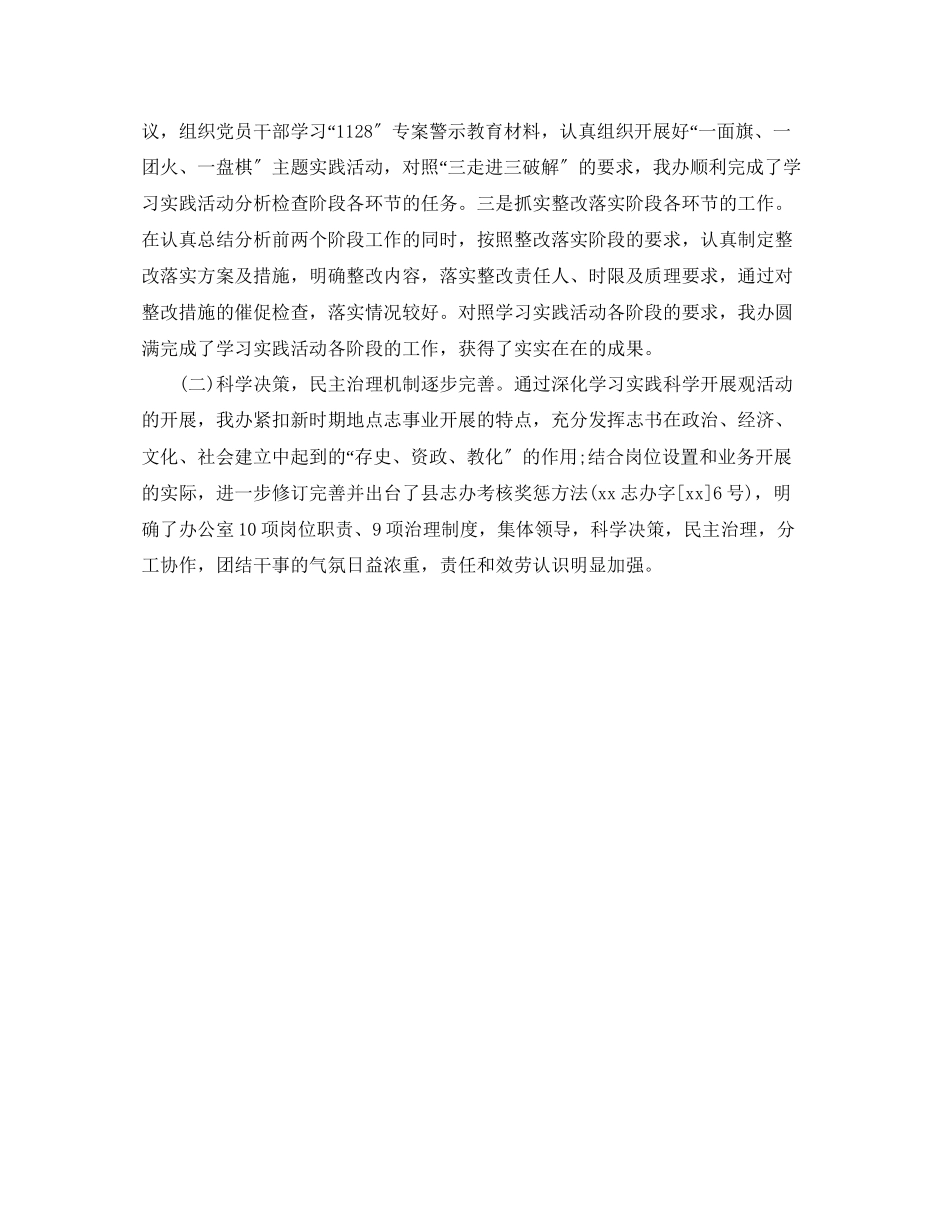 议，组织党员干部学习“1128″专案警示教育材料，认真组织开展好“一面旗、一团火、一盘棋″主题实践活动，对照“三走进三破解″的要求，我办顺利完成了学习实践活动分析检查阶段各环节的任务。三是抓实整改落实阶段各环节的工作。在认真总结分析前两个阶段工作的同时，按照整改落实阶段的要求，认真制定整改落实方案及措施，明确整改内容，落实整改责任人、时限及质理要求，通过对整改措施的催促检查，落实情况较好。对照学习实践活动各阶段的要求，我办圆满完成了学习实践活动各阶段的工作，获得了实实在在的成果。

(二)科学决策，民主治理机制逐步完善。通过深化学习实践科学开展观活动的开展，我办紧扣新时期地点志事业开展的特点，充分发挥志书在政治、经济、文化、社会建立中起到的“存史、资政、教化″的作用;结合岗位设置和业务开展的实际，进一步修订完善并出台了县志办考核奖惩方法(xx志办字[xx]6号)，明确了办公室10项岗位职责、9项治理制度，集体领导，科学决策，民主治理，分工协作，团结干事的气氛日益浓重，责任和效劳认识明显加强。